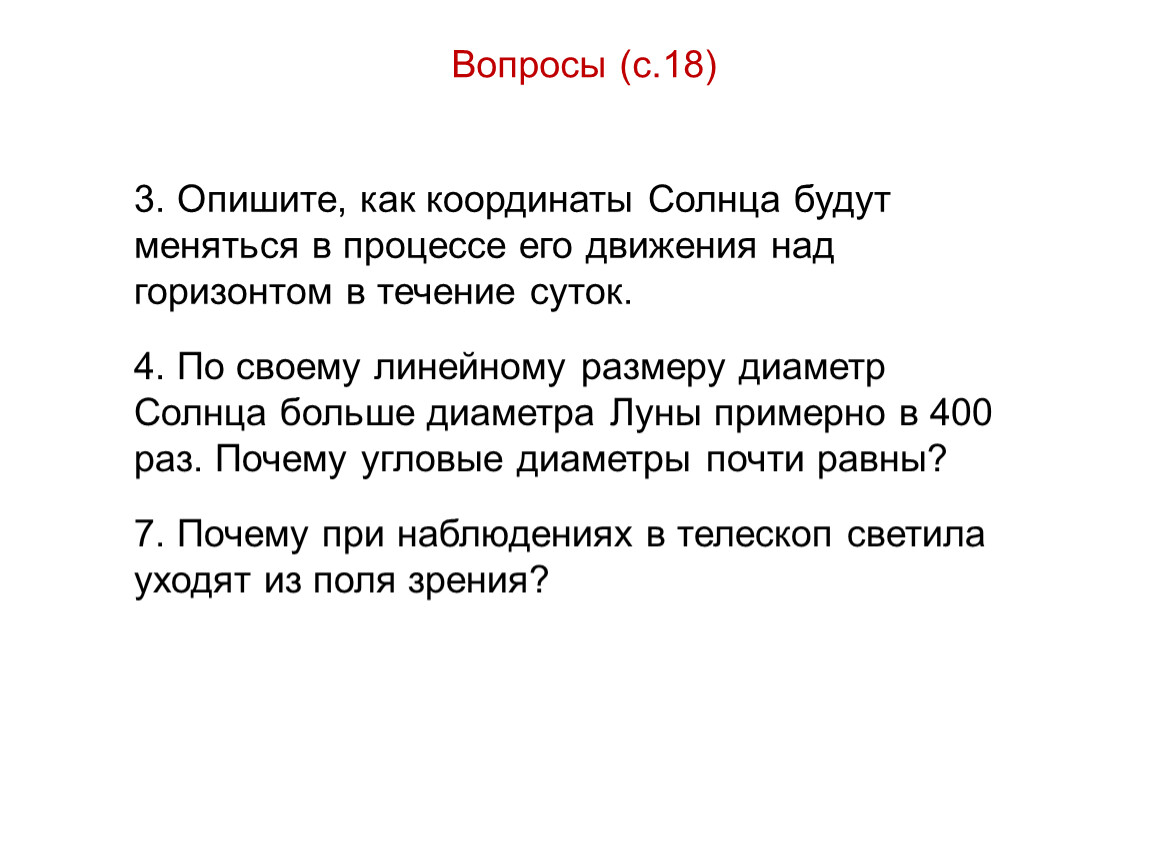 Вопросы (с.18)

3. Опишите, как координаты Солнца будут меняться в процессе его движения над горизонтом в течение суток.

4. По своему линейному размеру диаметр Солнца больше диаметра Луны примерно в 400 раз. Почему угловые диаметры почти равны?

7. Почему при наблюдениях в телескоп светила уходят из поля зрения?